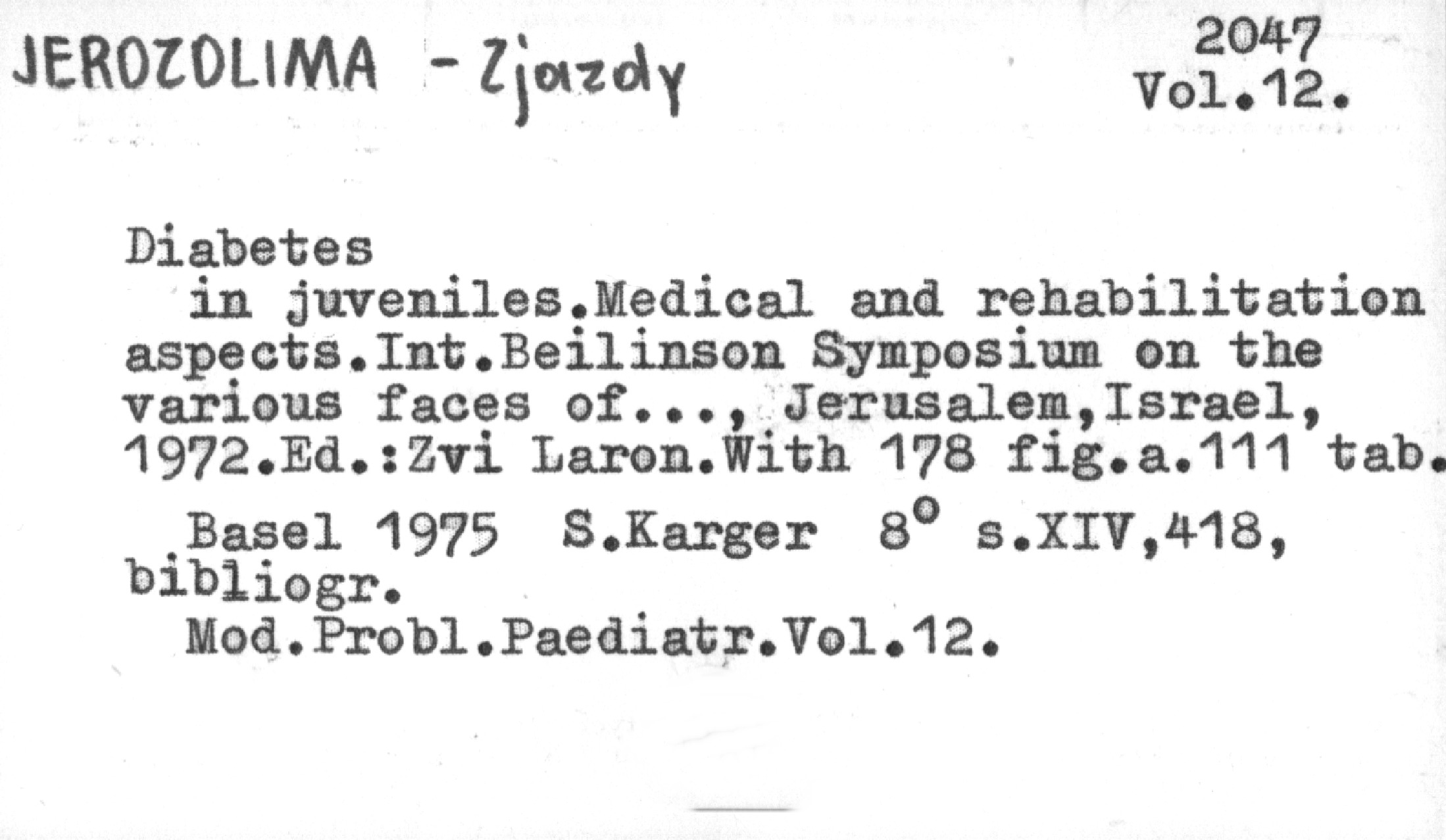 JEROZOLIMA - Zjazdy

2047
Vol.12.

Diabetes

in juveniles.Medical and rehabilitation aspects.Int.Beilinson Symposium on the various faces of..., Jerusalem,Israel, 1972.Ed.:Zvi Laron.With 178 fig.a.111 tab.

Basel 1975 S.Karger 8° s.XIV,418, bibliogr.

Mod.Probl.Paediatr.Vol.12.